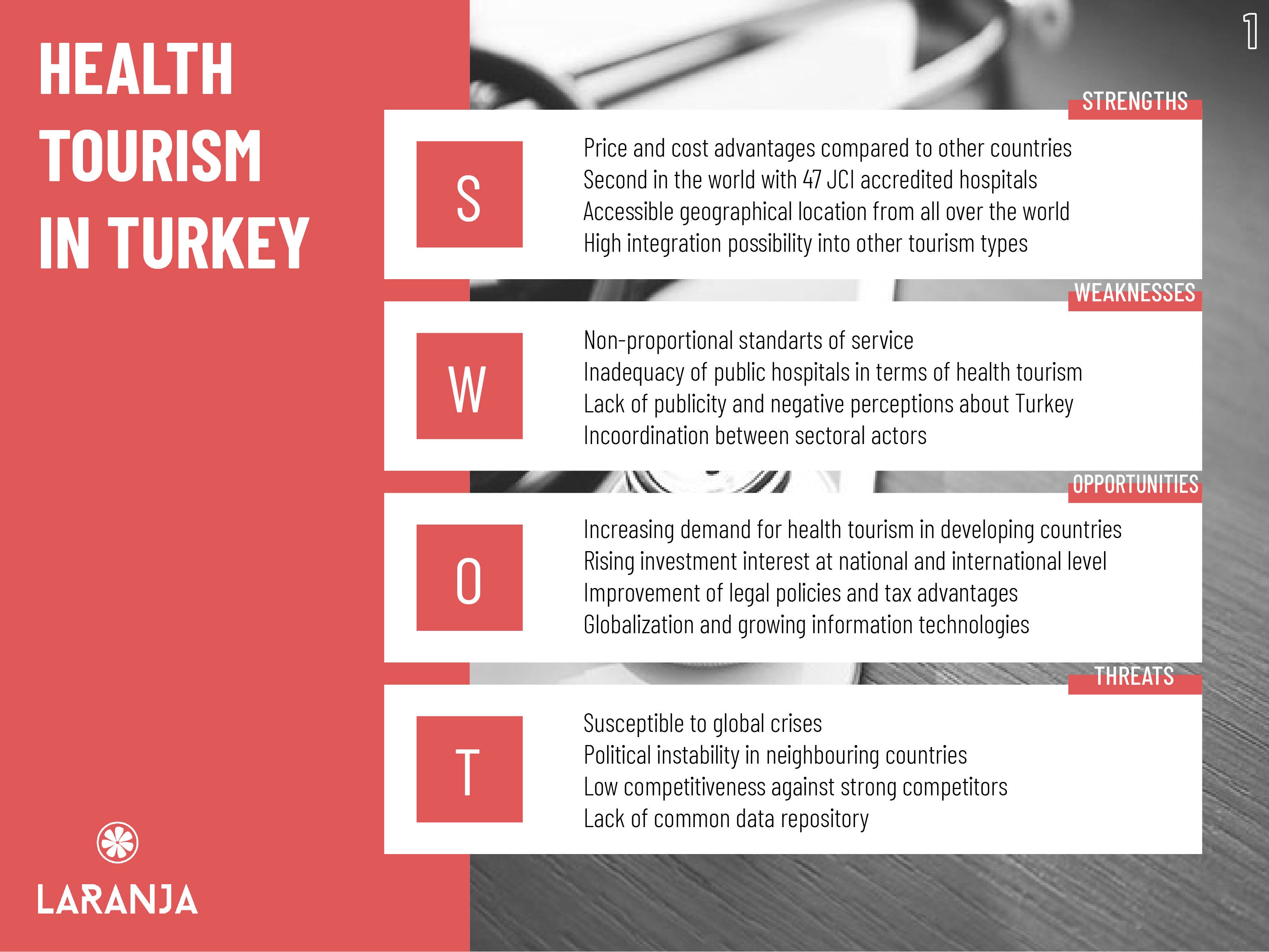 HEALTH TOURISM IN TURKEY

1

STRENGTHS

S

Price and cost advantages compared to other countries
Second in the world with 47 JCI accredited hospitals
Accessible geographical location from all over the world
High integration possibility into other tourism types

WEAKNESSES

W

Non-proportional standarts of service
Inadequacy of public hospitals in terms of health tourism
Lack of publicity and negative perceptions about Turkey
Incoordination between sectoral actors

OPPORTUNITIES

O

Increasing demand for health tourism in developing countries
Rising investment interest at national and international level
Improvement of legal policies and tax advantages
Globalization and growing information technologies

THREATS

T

Susceptible to global crises
Political instability in neighbouring countries
Low competitiveness against strong competitors
Lack of common data repository

LARANJA